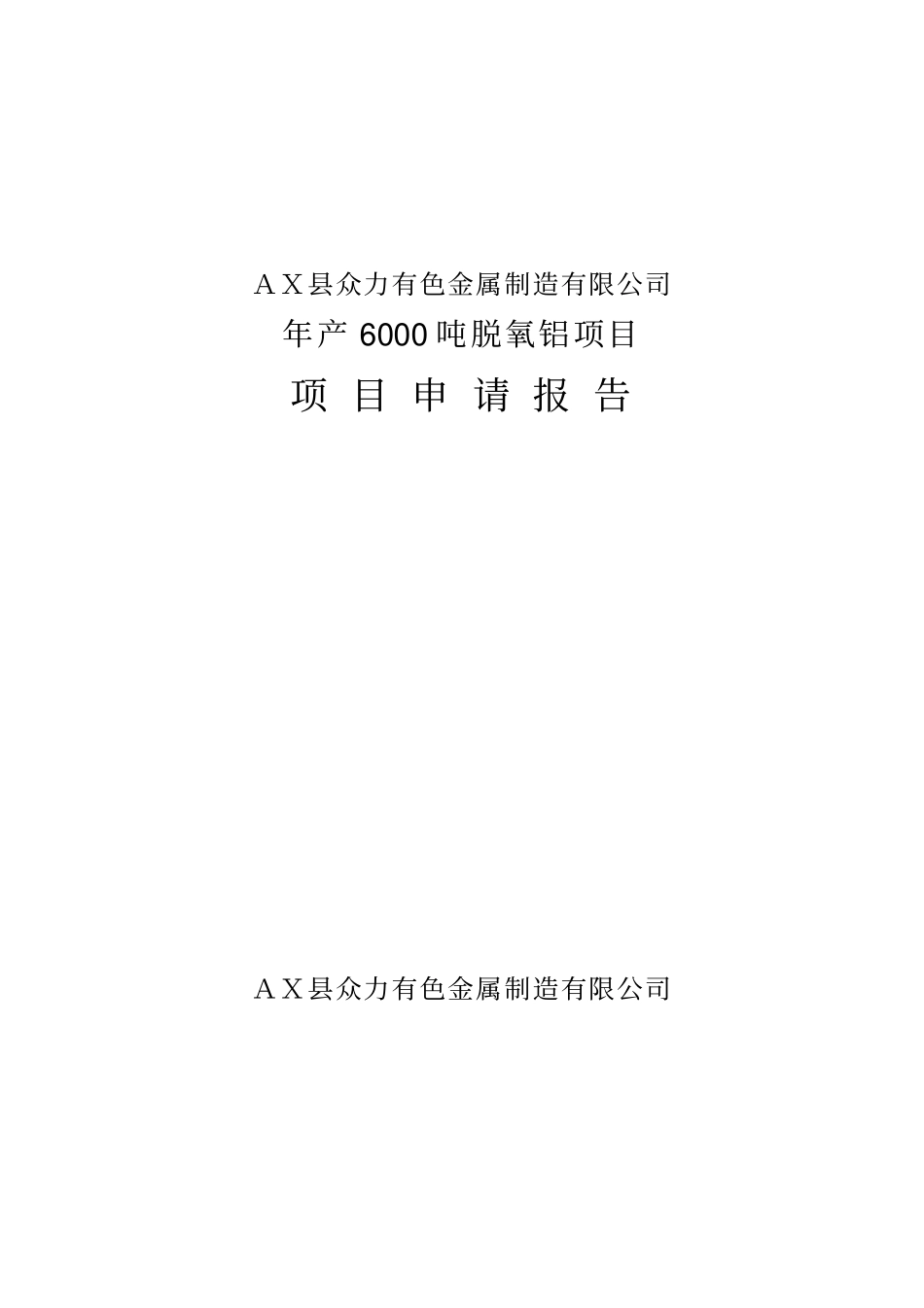 AX县众力有色金属制造有限公司

年产6000吨脱氧铝项目

项目申请报告

AX县众力有色金属制造有限公司